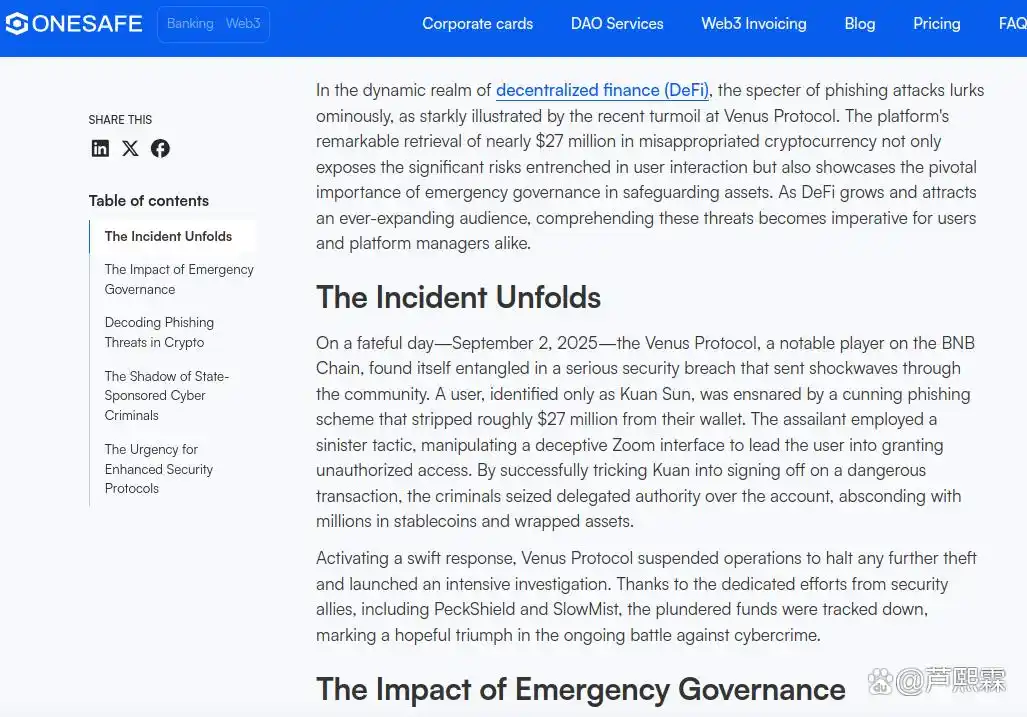 ONESAFE Banking Web3 Corporate cards DAO Services Web3 Invoicing Blog Pricing FAQ

SHARE THIS

Table of contents

The Incident Unfolds

The Impact of Emergency Governance

Decoding Phishing Threats in Crypto

The Shadow of State-Sponsored Cyber Criminals

The Urgency for Enhanced Security Protocols

In the dynamic realm of decentralized finance (DeFi), the specter of phishing attacks lurks ominously, as starkly illustrated by the recent turmoil at Venus Protocol. The platform's remarkable retrieval of nearly $27 million in misappropriated cryptocurrency not only exposes the significant risks entrenched in user interaction but also showcases the pivotal importance of emergency governance in safeguarding assets. As DeFi grows and attracts an ever-expanding audience, comprehending these threats becomes imperative for users and platform managers alike.

The Incident Unfolds

On a fateful day—September 2, 2025—the Venus Protocol, a notable player on the BNB Chain, found itself entangled in a serious security breach that sent shockwaves through the community. A user, identified only as Kuan Sun, was ensnared by a cunning phishing scheme that stripped roughly $27 million from their wallet. The assailant employed a sinister tactic, manipulating a deceptive Zoom interface to lead the user into granting unauthorized access. By successfully tricking Kuan into signing off on a dangerous transaction, the criminals seized delegated authority over the account, absconding with millions in stablecoins and wrapped assets.

Activating a swift response, Venus Protocol suspended operations to halt any further theft and launched an intensive investigation. Thanks to the dedicated efforts from security allies, including PeckShield and SlowMist, the plundered funds were tracked down, marking a hopeful triumph in the ongoing battle against cybercrime.

The Impact of Emergency Governance

@芦熙霖